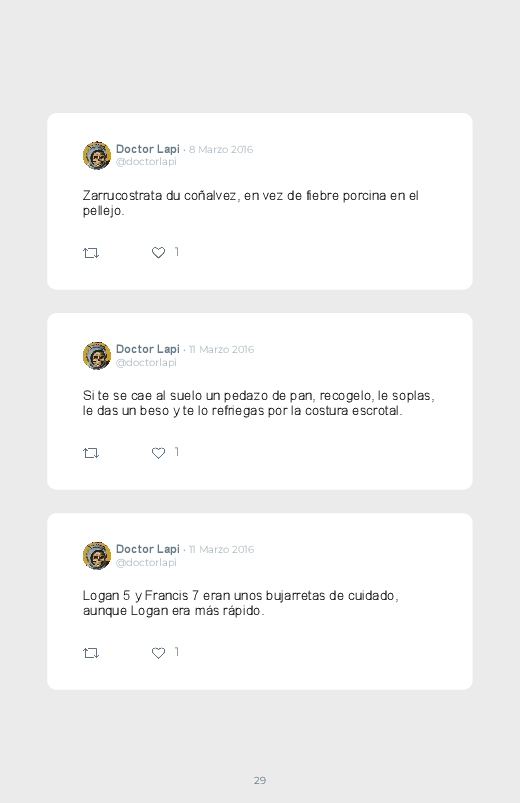 Doctor Lapi · 8 Marzo 2016
@doctorlapi

Zarrucostrata du coñalvez, en vez de fiebre porcina en el pellejo.

1

Doctor Lapi · 11 Marzo 2016
@doctorlapi

Si te se cae al suelo un pedazo de pan, recogelo, le soplas, le das un beso y te lo refriegas por la costura escrotal.

1

Doctor Lapi · 11 Marzo 2016
@doctorlapi

Logan 5 y Francis 7 eran unos bujarretas de cuidado, aunque Logan era más rápido.

1

29